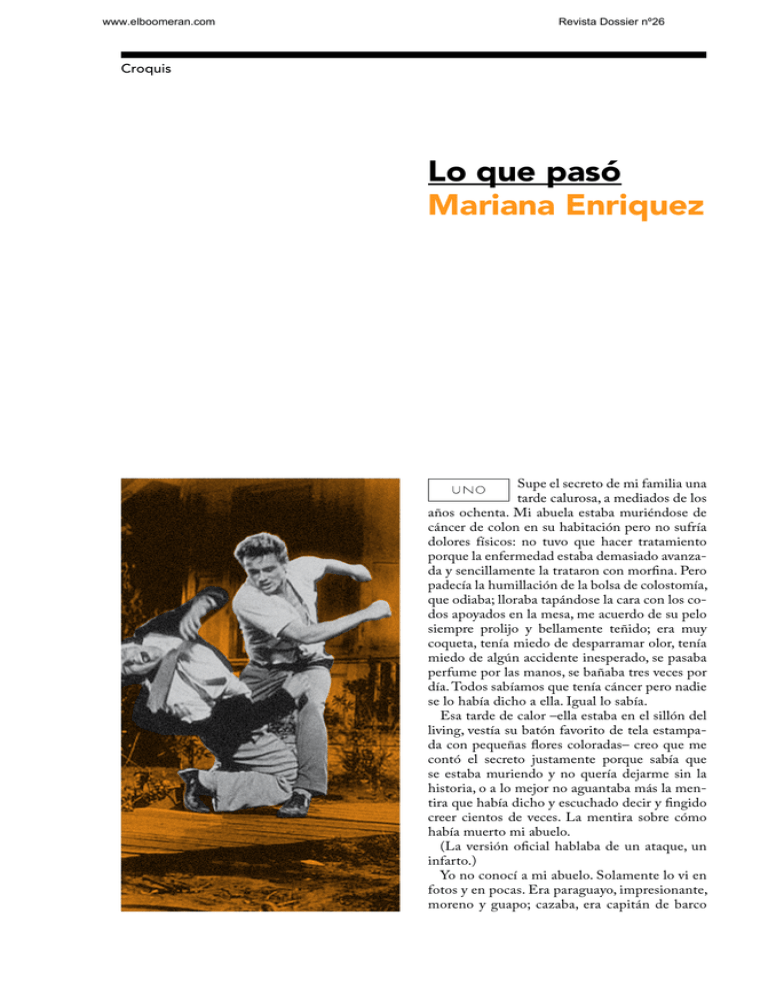 www.elboomeran.com

Revista Dossier nº26

Croquis

Lo que pasó
Mariana Enriquez

UNO

Supe el secreto de mi familia una tarde calurosa, a mediados de los años ochenta. Mi abuela estaba muriéndose de cáncer de colon en su habitación pero no sufría dolores físicos: no tuvo que hacer tratamiento porque la enfermedad estaba demasiado avanzada y sencillamente la trataron con morfina. Pero padecía la humillación de la bolsa de colostomía, que odiaba; lloraba tapándose la cara con los codos apoyados en la mesa, me acuerdo de su pelo siempre prolijo y bellamente teñido; era muy coqueta, tenía miedo de desparramar olor, tenía miedo de algún accidente inesperado, se pasaba perfume por las manos, se bañaba tres veces por día. Todos sabíamos que tenía cáncer pero nadie se lo había dicho a ella. Igual lo sabía.

Esa tarde de calor –ella estaba en el sillón del living, vestía su batón favorito de tela estampada con pequeñas flores coloradas– creo que me contó el secreto justamente porque sabía que se estaba muriendo y no quería dejarme sin la historia, o a lo mejor no aguantaba más la mentira que había dicho y escuchado decir y fingido creer cientos de veces. La mentira sobre cómo había muerto mi abuelo.

(La versión oficial hablaba de un ataque, un infarto.)

Yo no conocí a mi abuelo. Solamente lo vi en fotos y en pocas. Era paraguayo, impresionante, moreno y guapo; cazaba, era capitán de barco